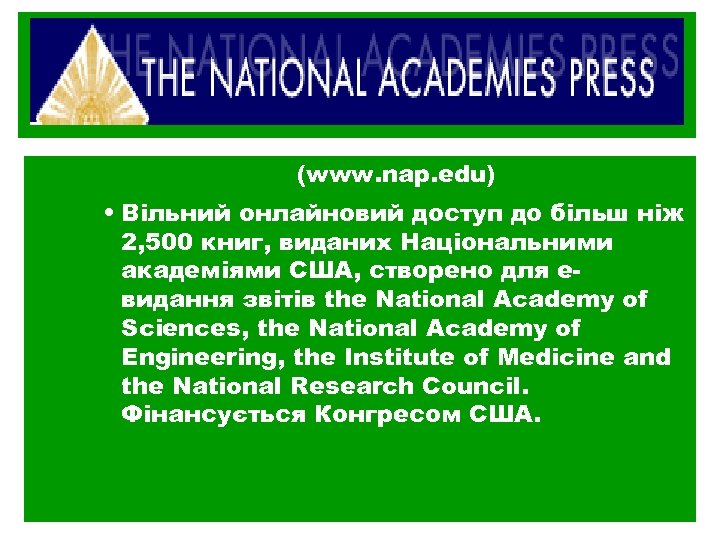 THE NATIONAL ACADEMIES PRESS

(www.nap.edu)

• Вільний онлайновий доступ до більш ніж 2,500 книг, виданих Національними академіями США, створено для е-видання звітів the National Academy of Sciences, the National Academy of Engineering, the Institute of Medicine and the National Research Council. Фінансується Конгресом США.